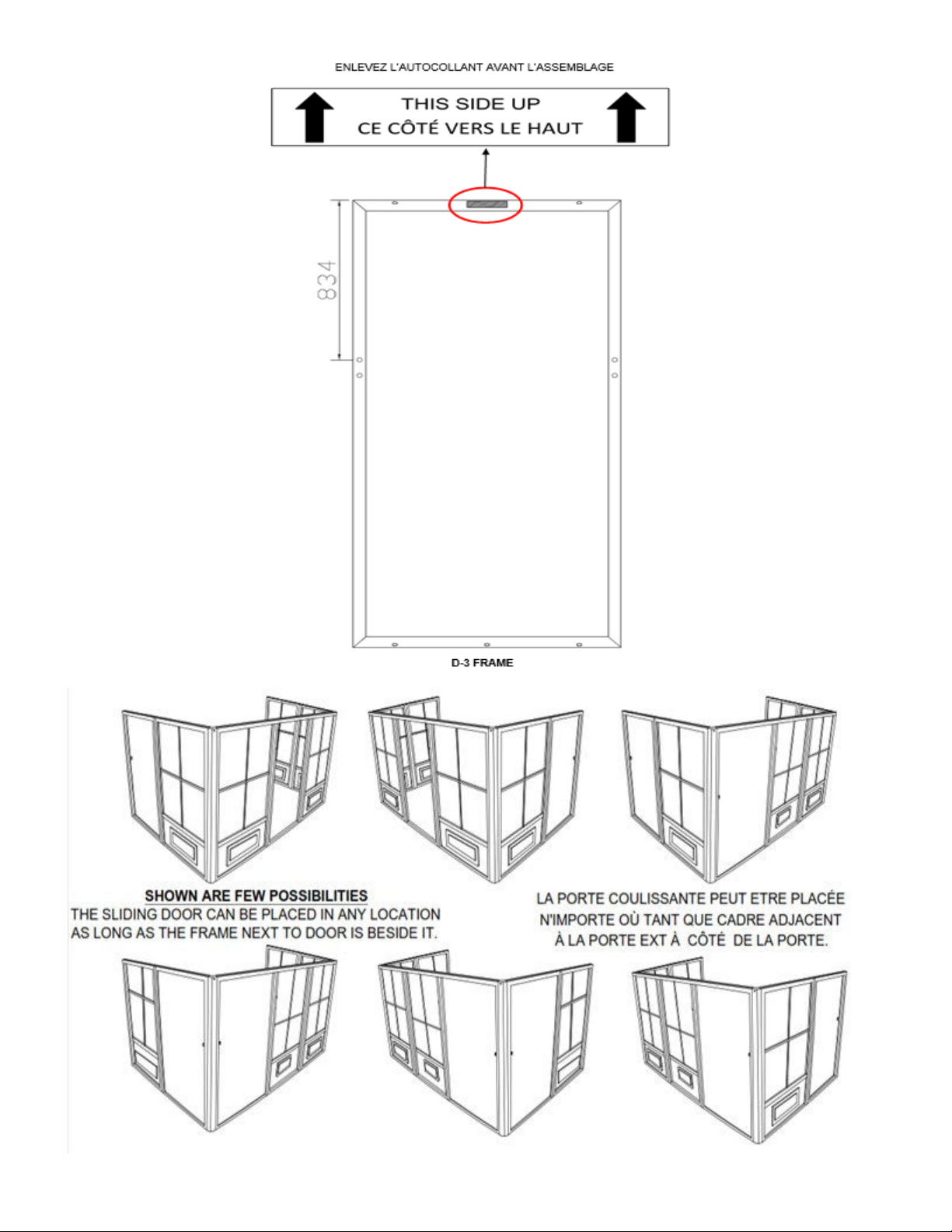 ENLEVEZ L'AUTOCOLLANT AVANT L'ASSEMBLAGE

THIS SIDE UP
CE CÔTÉ VERS LE HAUT

834

D-3 FRAME

SHOWN ARE FEW POSSIBILITIES
THE SLIDING DOOR CAN BE PLACED IN ANY LOCATION AS LONG AS THE FRAME NEXT TO DOOR IS BESIDE IT.

LA PORTE COULISSANTE PEUT ETRE PLACÉE N'IMPORTE OÙ TANT QUE CADRE ADJACENT À LA PORTE EXT À CÔTÉ DE LA PORTE.